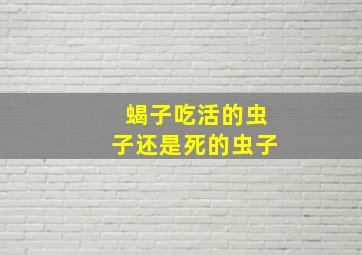 蝎子吃活的虫子还是死的虫子